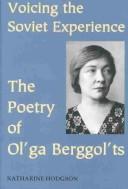 Voicing the Soviet Experience

The Poetry of Ol′ga Berggol′ts

KATHARINE HODGSON